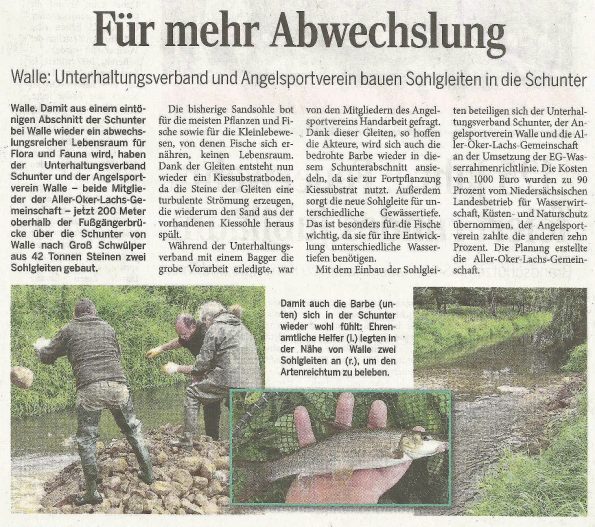 Für mehr Abwechslung

Walle: Unterhaltungsverband und Angelsportverein bauen Sohlgleiten in die Schunter

Walle. Damit aus einem eintönigen Abschnitt der Schunter bei Walle wieder ein abwechslungsreicher Lebensraum für Flora und Fauna wird, haben der Unterhaltungsverband Schunter und der Angelsportverein Walle – beide Mitglieder der Aller-Oker-Lachs-Gemeinschaft – jetzt 200 Meter oberhalb der Fußgängerbrücke über die Schunter von Walle nach Groß Schwülper aus 42 Tonnen Steinen zwei Sohlgleiten gebaut.

Die bisherige Sandsohle bot für die meisten Pflanzen und Fische sowie für die Kleinlebewesen, von denen Fische sich ernähren, keinen Lebensraum. Dank der Gleiten entsteht nun wieder ein Kiessubstratboden, da die Steine der Gleiten eine turbulente Strömung erzeugen, die wiederum den Sand aus der vorhandenen Kiessohle heraus spült.

Während der Unterhaltungsverband mit einem Bagger die grobe Vorarbeit erledigte, war von den Mitgliedern des Angelsportvereins Handarbeit gefragt. Dank dieser Gleiten, so hoffen die Akteure, wird sich auch die bedrohte Barbe wieder in diesem Schunterabschnitt ansiedeln, da sie zur Fortpflanzung Kiessubstrat nutzt. Außerdem sorgt die neue Sohlgleite für unterschiedliche Gewässertiefe. Das ist besonders für die Fische wichtig, da sie für ihre Entwicklung unterschiedliche Wassertiefen benötigen.

Mit dem Einbau der Sohlgleiten beteiligen sich der Unterhaltungsverband Schunter, der Angelsportverein Walle und die Aller-Oker-Lachs-Gemeinschaft an der Umsetzung der EG-Wasserrahmenrichtlinie. Die Kosten von 1000 Euro wurden zu 90 Prozent vom Niedersächsischen Landesbetrieb für Wasserwirtschaft, Küsten- und Naturschutz übernommen, der Angelsportverein zahlte die anderen zehn Prozent. Die Planung erstellte die Aller-Oker-Lachs-Gemeinschaft.

Damit auch die Barbe (unten) sich in der Schunter wieder wohl fühlt: Ehrenamtliche Helfer (l.) legten in der Nähe von Walle zwei Sohlgleiten an (r.), um den Artenreichtum zu beleben.